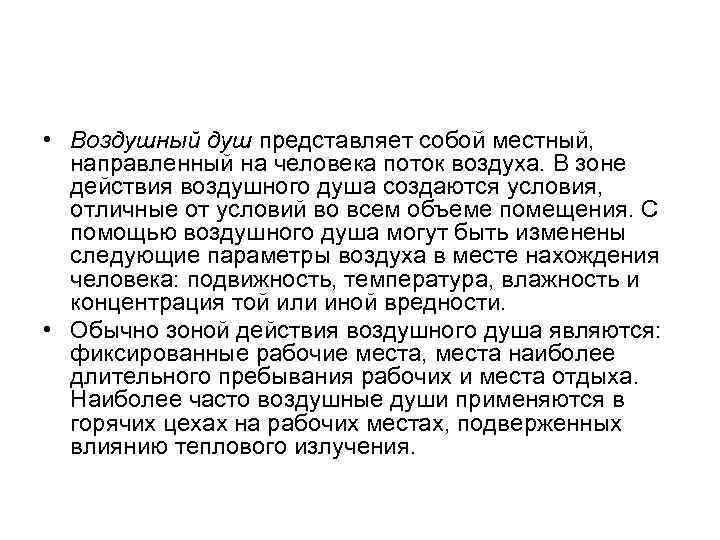 • Воздушный душ представляет собой местный, направленный на человека поток воздуха. В зоне действия воздушного душа создаются условия, отличные от условий во всем объеме помещения. С помощью воздушного душа могут быть изменены следующие параметры воздуха в месте нахождения человека: подвижность, температура, влажность и концентрация той или иной вредности.

• Обычно зоной действия воздушного душа являются: фиксированные рабочие места, места наиболее длительного пребывания рабочих и места отдыха. Наиболее часто воздушные души применяются в горячих цехах на рабочих местах, подверженных влиянию теплового излучения.